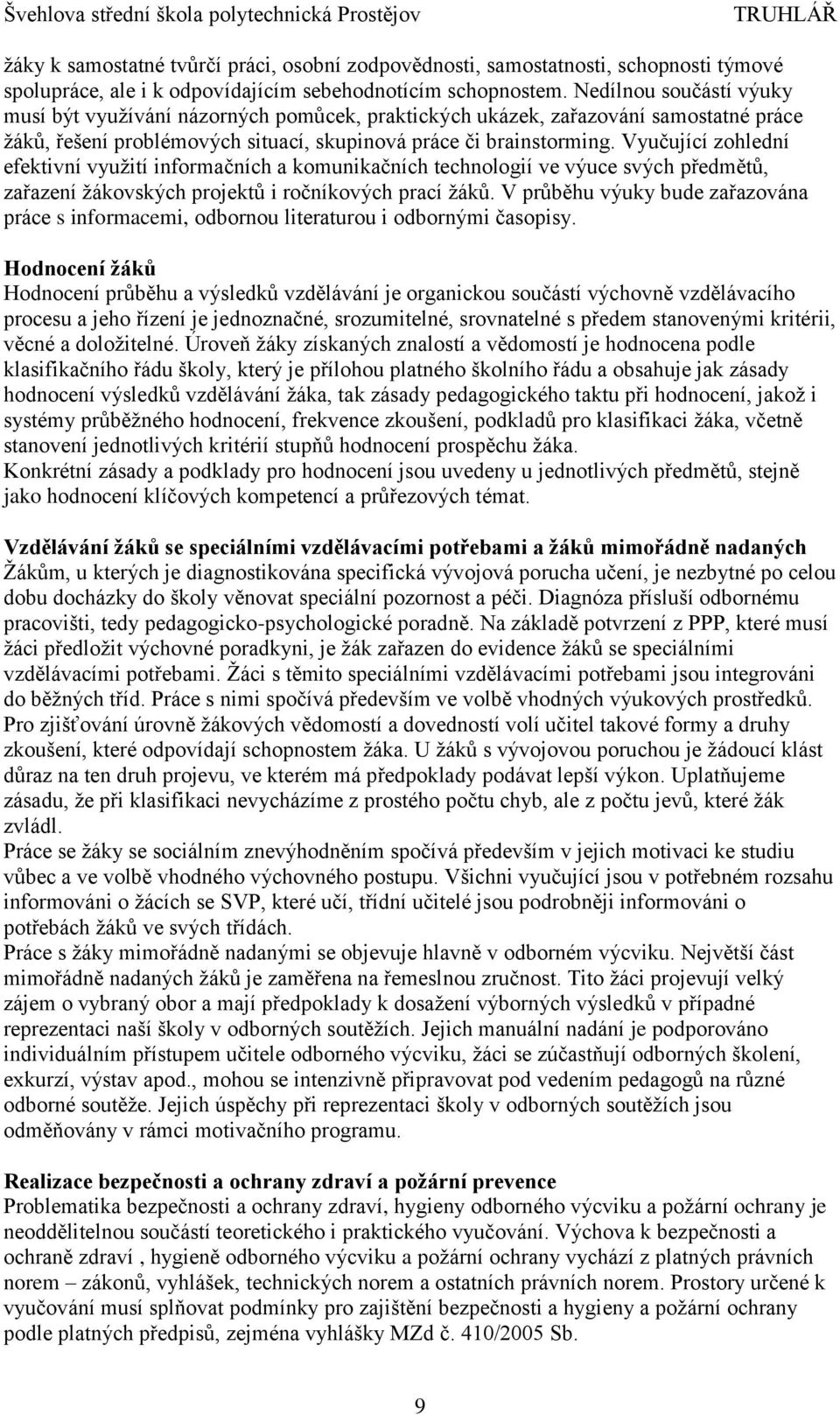 Švehlova střední škola polytechnická Prostějov TRUHLÁŘ

žáky k samostatné tvůrčí práci, osobní zodpovědnosti, samostatnosti, schopnosti týmové spolupráce, ale i k odpovídajícím sebehodnotícím schopnostem. Nedílnou součástí výuky musí být využívání názorných pomůcek, praktických ukázek, zařazování samostatné práce žáků, řešení problémových situací, skupinová práce či brainstorming. Vyučující zohlední efektivní využití informačních a komunikačních technologií ve výuce svých předmětů, zařazení žákovských projektů i ročníkových prací žáků. V průběhu výuky bude zařazována práce s informacemi, odbornou literaturou i odbornými časopisy.

Hodnocení žáků
Hodnocení průběhu a výsledků vzdělávání je organickou součástí výchovně vzdělávacího procesu a jeho řízení je jednoznačné, srozumitelné, srovnatelné s předem stanovenými kritérii, věcné a doložitelné. Úroveň žáky získaných znalostí a vědomostí je hodnocena podle klasifikačního řádu školy, který je přílohou platného školního řádu a obsahuje jak zásady hodnocení výsledků vzdělávání žáka, tak zásady pedagogického taktu při hodnocení, jakož i systémy průběžného hodnocení, frekvence zkoušení, podkladů pro klasifikaci žáka, včetně stanovení jednotlivých kritérií stupňů hodnocení prospěchu žáka.
Konkrétní zásady a podklady pro hodnocení jsou uvedeny u jednotlivých předmětů, stejně jako hodnocení klíčových kompetencí a průřezových témat.

Vzdělávání žáků se speciálními vzdělávacími potřebami a žáků mimořádně nadaných
Žákům, u kterých je diagnostikována specifická vývojová porucha učení, je nezbytné po celou dobu docházky do školy věnovat speciální pozornost a péči. Diagnóza přísluší odbornému pracovišti, tedy pedagogicko-psychologické poradně. Na základě potvrzení z PPP, které musí žáci předložit výchovné poradkyni, je žák zařazen do evidence žáků se speciálními vzdělávacími potřebami. Žáci s těmito speciálními vzdělávacími potřebami jsou integrováni do běžných tříd. Práce s nimi spočívá především ve volbě vhodných výukových prostředků. Pro zjišťování úrovně žákových vědomostí a dovedností volí učitel takové formy a druhy zkoušení, které odpovídají schopnostem žáka. U žáků s vývojovou poruchou je žádoucí klást důraz na ten druh projevu, ve kterém má předpoklady podávat lepší výkon. Uplatňujeme zásadu, že při klasifikaci nevycházíme z prostého počtu chyb, ale z počtu jevů, které žák zvládl.
Práce se žáky se sociálním znevýhodněním spočívá především v jejich motivaci ke studiu vůbec a ve volbě vhodného výchovného postupu. Všichni vyučující jsou v potřebném rozsahu informováni o žácích se SVP, které učí, třídní učitelé jsou podrobněji informováni o potřebách žáků ve svých třídách.
Práce s žáky mimořádně nadanými se objevuje hlavně v odborném výcviku. Největší část mimořádně nadaných žáků je zaměřena na řemeslnou zručnost. Tito žáci projevují velký zájem o vybraný obor a mají předpoklady k dosažení výborných výsledků v případné reprezentaci naší školy v odborných soutěžích. Jejich manuální nadání je podporováno individuálním přístupem učitele odborného výcviku, žáci se zúčastňují odborných školení, exkurzí, výstav apod., mohou se intenzivně připravovat pod vedením pedagogů na různé odborné soutěže. Jejich úspěchy při reprezentaci školy v odborných soutěžích jsou odměňovány v rámci motivačního programu.

Realizace bezpečnosti a ochrany zdraví a požární prevence
Problematika bezpečnosti a ochrany zdraví, hygieny odborného výcviku a požární ochrany je neoddělitelnou součástí teoretického i praktického vyučování. Výchova k bezpečnosti a ochraně zdraví , hygieně odborného výcviku a požární ochrany vychází z platných právních norem – zákonů, vyhlášek, technických norem a ostatních právních norem. Prostory určené k vyučování musí splňovat podmínky pro zajištění bezpečnosti a hygieny a požární ochrany podle platných předpisů, zejména vyhlášky MZd č. 410/2005 Sb.

9